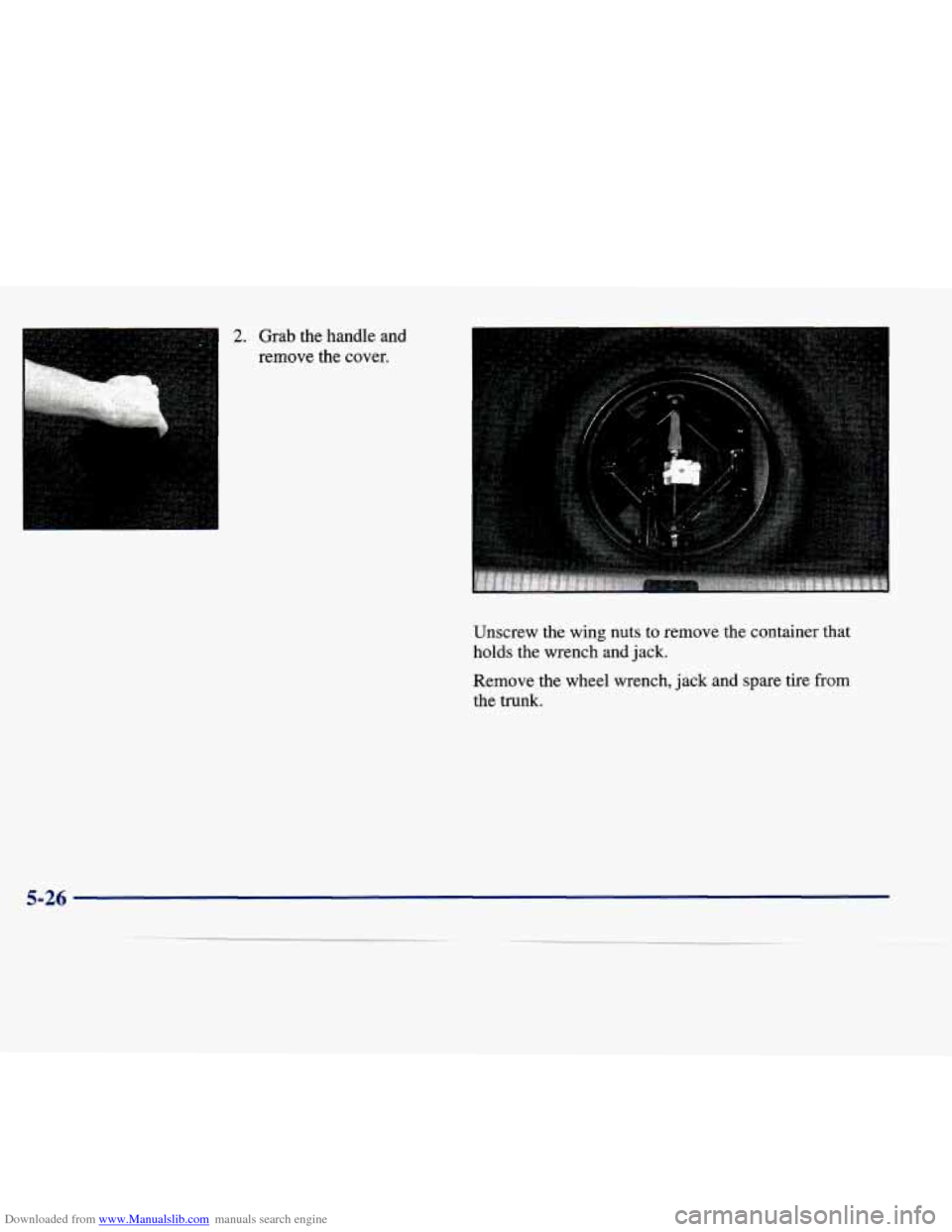 2. Grab the handle and remove the cover.

Unscrew the wing nuts to remove the container that holds the wrench and jack.

Remove the wheel wrench, jack and spare tire from the trunk.

5-26

Downloaded from www.Manualslib.com manuals search engine

carmanualsonline.info